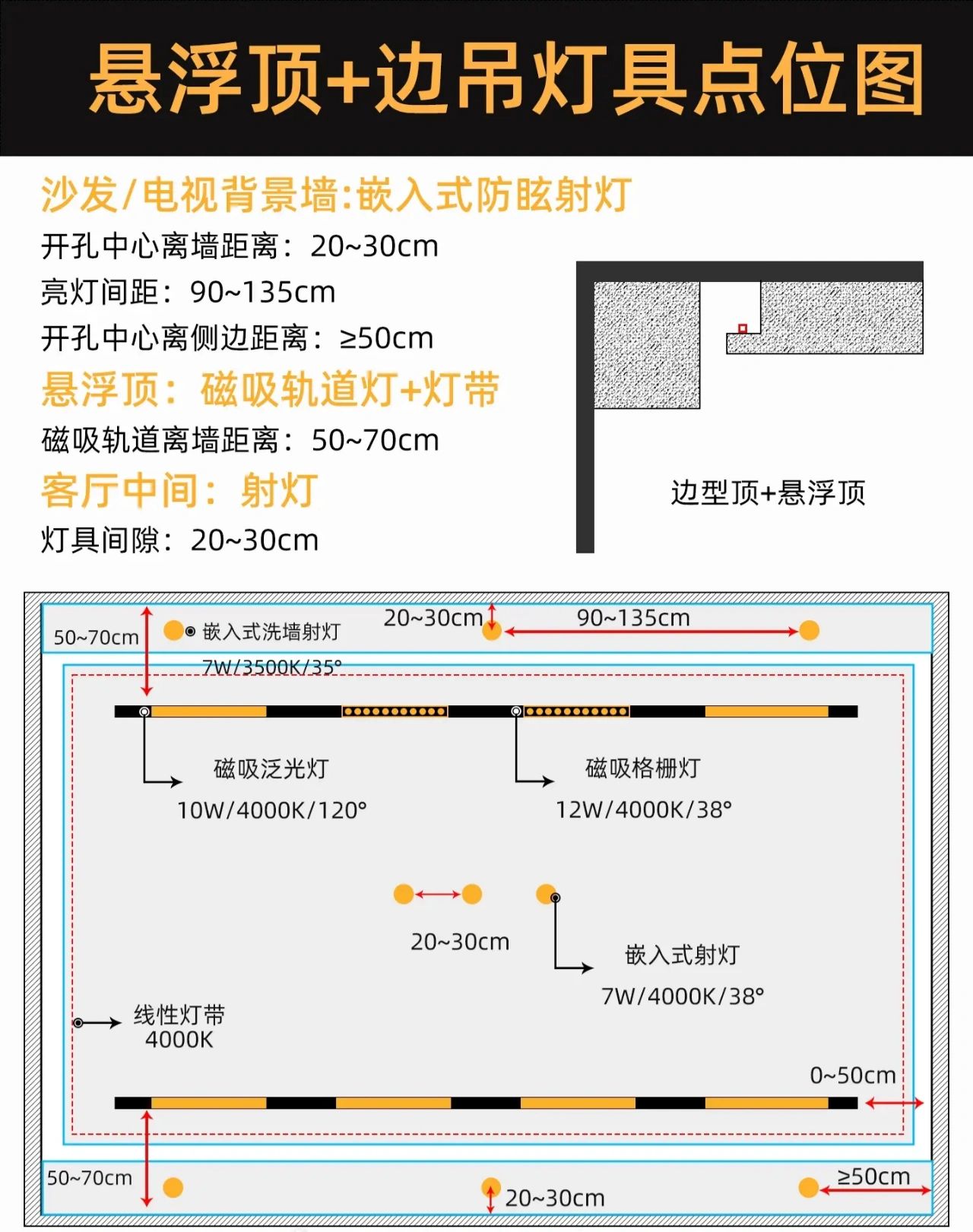 悬浮顶+边吊灯具点位图

沙发/电视背景墙:嵌入式防眩射灯
开孔中心离墙距离：20~30cm
亮灯间距：90~135cm
开孔中心离侧边距离：≥50cm
悬浮顶：磁吸轨道灯+灯带
磁吸轨道离墙距离：50~70cm
客厅中间：射灯
灯具间隙：20~30cm

边型顶+悬浮顶

50~70cm
嵌入式洗墙射灯
7W/3500K/35°
20~30cm
90~135cm
磁吸泛光灯
10W/4000K/120°
磁吸格栅灯
12W/4000K/38°
20~30cm
嵌入式射灯
7W/4000K/38°
线性灯带
4000K
0~50cm
50~70cm
20~30cm
≥50cm